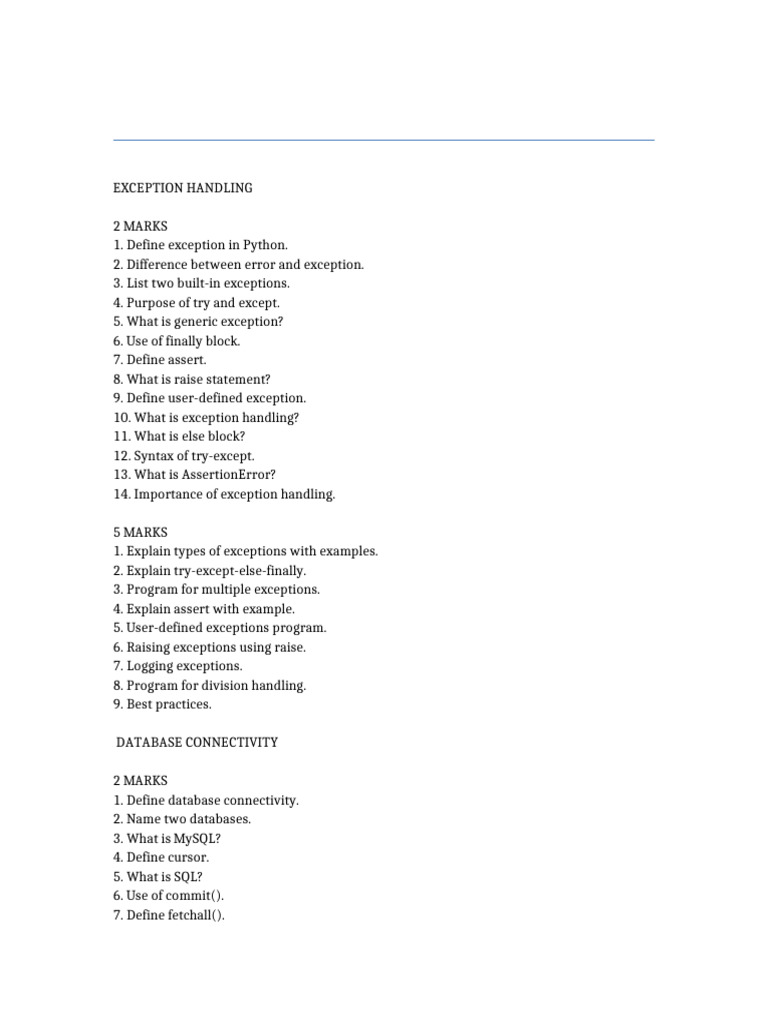 EXCEPTION HANDLING

2 MARKS
1. Define exception in Python.
2. Difference between error and exception.
3. List two built-in exceptions.
4. Purpose of try and except.
5. What is generic exception?
6. Use of finally block.
7. Define assert.
8. What is raise statement?
9. Define user-defined exception.
10. What is exception handling?
11. What is else block?
12. Syntax of try-except.
13. What is AssertionError?
14. Importance of exception handling.

5 MARKS
1. Explain types of exceptions with examples.
2. Explain try-except-else-finally.
3. Program for multiple exceptions.
4. Explain assert with example.
5. User-defined exceptions program.
6. Raising exceptions using raise.
7. Logging exceptions.
8. Program for division handling.
9. Best practices.

DATABASE CONNECTIVITY

2 MARKS
1. Define database connectivity.
2. Name two databases.
3. What is MySQL?
4. Define cursor.
5. What is SQL?
6. Use of commit().
7. Define fetchall().